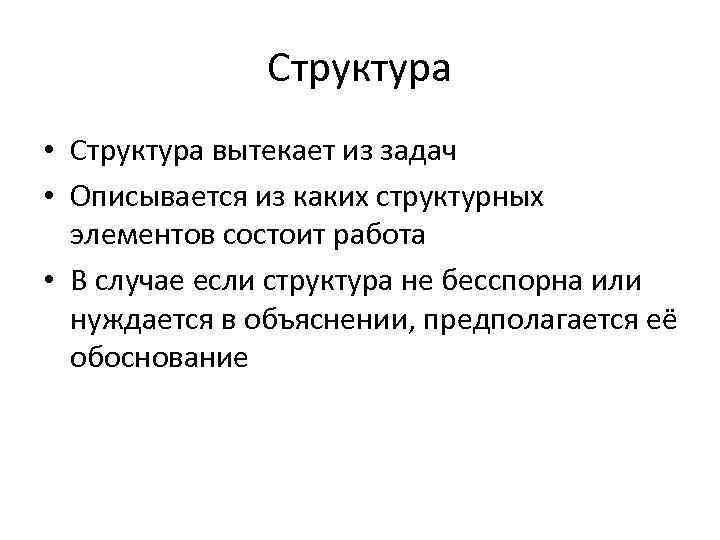 Структура

• Структура вытекает из задач
• Описывается из каких структурных элементов состоит работа
• В случае если структура не бесспорна или нуждается в объяснении, предполагается её обоснование